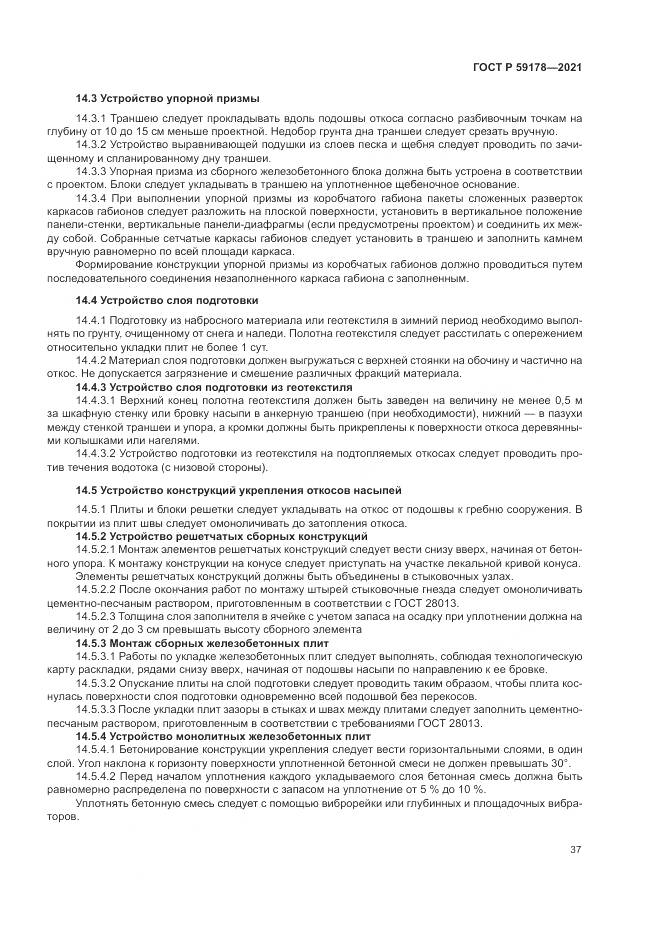 ГОСТ Р 59178—2021

14.3 Устройство упорной призмы

14.3.1 Траншею следует прокладывать вдоль подошвы откоса согласно разбивочным точкам на глубину от 10 до 15 см меньше проектной. Недобор грунта дна траншеи следует срезать вручную.

14.3.2 Устройство выравнивающей подушки из слоев песка и щебня следует проводить по зачищенному и спланированному дну траншеи.

14.3.3 Упорная призма из сборного железобетонного блока должна быть устроена в соответствии с проектом. Блоки следует укладывать в траншею на уплотненное щебеночное основание.

14.3.4 При выполнении упорной призмы из коробчатого габиона пакеты сложенных разверток каркасов габионов следует разложить на плоской поверхности, установить в вертикальное положение панели-стенки, вертикальные панели-диафрагмы (если предусмотрены проектом) и соединить их между собой. Собранные сетчатые каркасы габионов следует установить в траншею и заполнить камнем вручную равномерно по всей площади каркаса.

Формирование конструкции упорной призмы из коробчатых габионов должно проводиться путем последовательного соединения незаполненного каркаса габиона с заполненным.

14.4 Устройство слоя подготовки

14.4.1 Подготовку из набросного материала или геотекстиля в зимний период необходимо выполнять по грунту, очищенному от снега и наледи. Полотна геотекстиля следует расстилать с опережением относительно укладки плит не более 1 сут.

14.4.2 Материал слоя подготовки должен выгружаться с верхней стоянки на обочину и частично на откос. Не допускается загрязнение и смешение различных фракций материала.

14.4.3 Устройство слоя подготовки из геотекстиля

14.4.3.1 Верхний конец полотна геотекстиля должен быть заведен на величину не менее 0,5 м за шкафную стенку или бровку насыпи в анкерную траншею (при необходимости), нижний — в пазухи между стенкой траншеи и упора, а кромки должны быть прикреплены к поверхности откоса деревянными колышками или нагелями.

14.4.3.2 Устройство подготовки из геотекстиля на подтопляемых откосах следует проводить против течения водотока (с низовой стороны).

14.5 Устройство конструкций укрепления откосов насыпей

14.5.1 Плиты и блоки решетки следует укладывать на откос от подошвы к гребню сооружения. В покрытии из плит швы следует омоноличивать до затопления откоса.

14.5.2 Устройство решетчатых сборных конструкций

14.5.2.1 Монтаж элементов решетчатых конструкций следует вести снизу вверх, начиная от бетонного упора. К монтажу конструкции на конусе следует приступать на участке лекальной кривой конуса.

Элементы решетчатых конструкций должны быть объединены в стыковочных узлах.

14.5.2.2 После окончания работ по монтажу штырей стыковочные гнезда следует омоноличивать цементно-песчаным раствором, приготовленным в соответствии с ГОСТ 28013.

14.5.2.3 Толщина слоя заполнителя в ячейке с учетом запаса на осадку при уплотнении должна на величину от 2 до 3 см превышать высоту сборного элемента

14.5.3 Монтаж сборных железобетонных плит

14.5.3.1 Работы по укладке железобетонных плит следует выполнять, соблюдая технологическую карту раскладки, рядами снизу вверх, начиная от подошвы насыпи по направлению к ее бровке.

14.5.3.2 Опускание плиты на слой подготовки следует проводить таким образом, чтобы плита коснулась поверхности слоя подготовки одновременно всей подошвой без перекосов.

14.5.3.3 После укладки плит зазоры в стыках и швах между плитами следует заполнить цементно-песчаным раствором, приготовленным в соответствии с требованиями ГОСТ 28013.

14.5.4 Устройство монолитных железобетонных плит

14.5.4.1 Бетонирование конструкции укрепления следует вести горизонтальными слоями, в один слой. Угол наклона к горизонту поверхности уплотненной бетонной смеси не должен превышать 30°.

14.5.4.2 Перед началом уплотнения каждого укладываемого слоя бетонная смесь должна быть равномерно распределена по поверхности с запасом на уплотнение от 5 % до 10 %.

Уплотнять бетонную смесь следует с помощью виброрейки или глубинных и площадочных вибраторов.

37